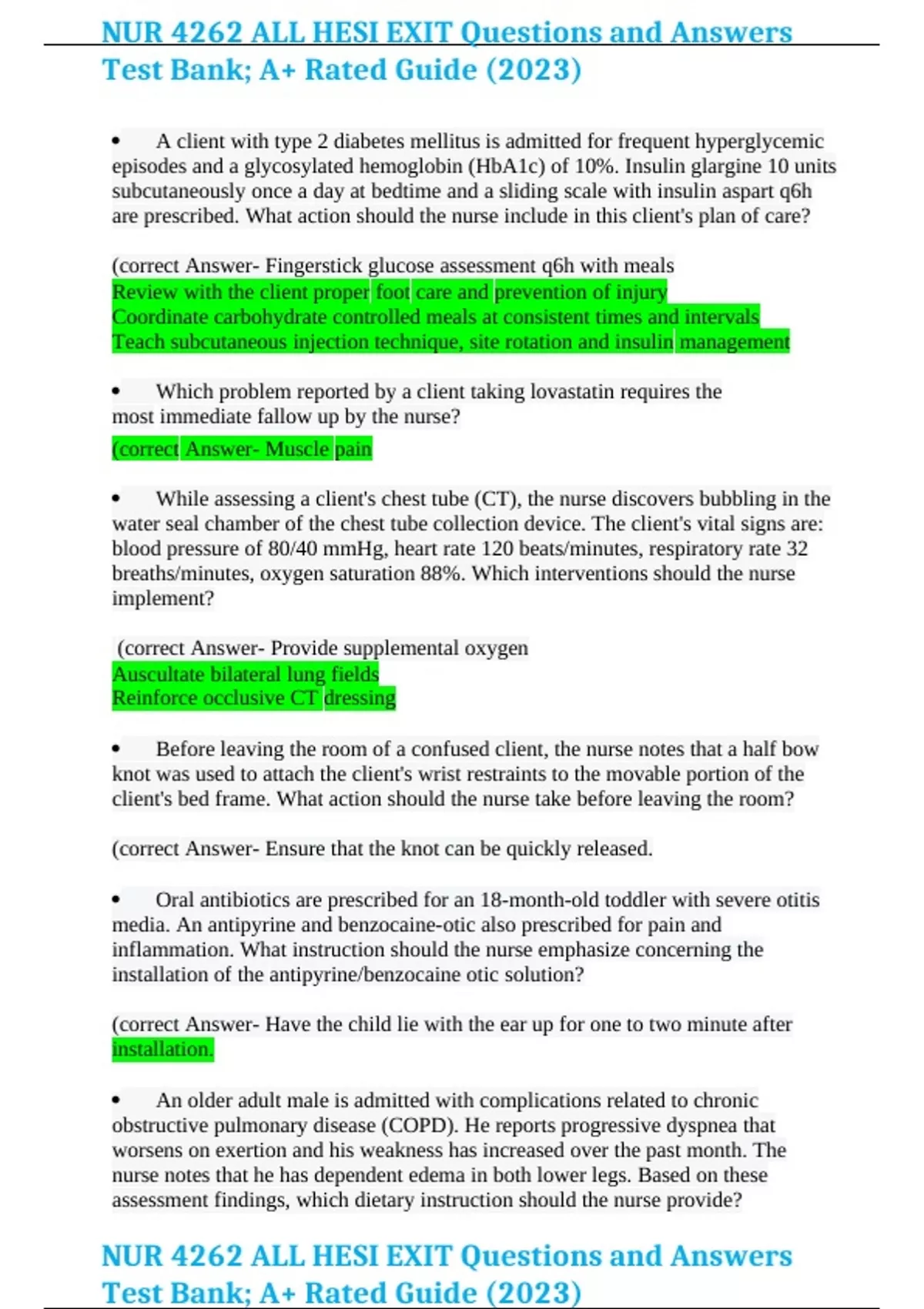 NUR 4262 ALL HESI EXIT Questions and Answers Test Bank; A+ Rated Guide (2023)

• A client with type 2 diabetes mellitus is admitted for frequent hyperglycemic episodes and a glycosylated hemoglobin (HbA1c) of 10%. Insulin glargine 10 units subcutaneously once a day at bedtime and a sliding scale with insulin aspart q6h are prescribed. What action should the nurse include in this client's plan of care?

(correct Answer- Fingerstick glucose assessment q6h with meals
Review with the client proper foot care and prevention of injury
Coordinate carbohydrate controlled meals at consistent times and intervals
Teach subcutaneous injection technique, site rotation and insulin management

• Which problem reported by a client taking lovastatin requires the most immediate fallow up by the nurse?

(correct Answer- Muscle pain

• While assessing a client's chest tube (CT), the nurse discovers bubbling in the water seal chamber of the chest tube collection device. The client's vital signs are: blood pressure of 80/40 mmHg, heart rate 120 beats/minutes, respiratory rate 32 breaths/minutes, oxygen saturation 88%. Which interventions should the nurse implement?

(correct Answer- Provide supplemental oxygen
Auscultate bilateral lung fields
Reinforce occlusive CT dressing

• Before leaving the room of a confused client, the nurse notes that a half bow knot was used to attach the client's wrist restraints to the movable portion of the client's bed frame. What action should the nurse take before leaving the room?

(correct Answer- Ensure that the knot can be quickly released.

• Oral antibiotics are prescribed for an 18-month-old toddler with severe otitis media. An antipyrine and benzocaine-otic also prescribed for pain and inflammation. What instruction should the nurse emphasize concerning the installation of the antipyrine/benzocaine otic solution?

(correct Answer- Have the child lie with the ear up for one to two minute after installation.

• An older adult male is admitted with complications related to chronic obstructive pulmonary disease (COPD). He reports progressive dyspnea that worsens on exertion and his weakness has increased over the past month. The nurse notes that he has dependent edema in both lower legs. Based on these assessment findings, which dietary instruction should the nurse provide?

NUR 4262 ALL HESI EXIT Questions and Answers Test Bank; A+ Rated Guide (2023)